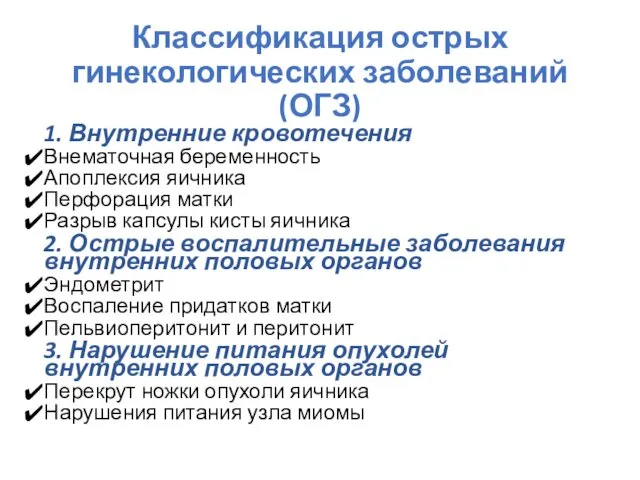 Классификация острых гинекологических заболеваний (ОГЗ)

1. Внутренние кровотечения
✔Внематочная беременность
✔Апоплексия яичника
✔Перфорация матки
✔Разрыв капсулы кисты яичника

2. Острые воспалительные заболевания внутренних половых органов
✔Эндометрит
✔Воспаление придатков матки
✔Пельвиоперитонит и перитонит

3. Нарушение питания опухолей внутренних половых органов
✔Перекрут ножки опухоли яичника
✔Нарушения питания узла миомы